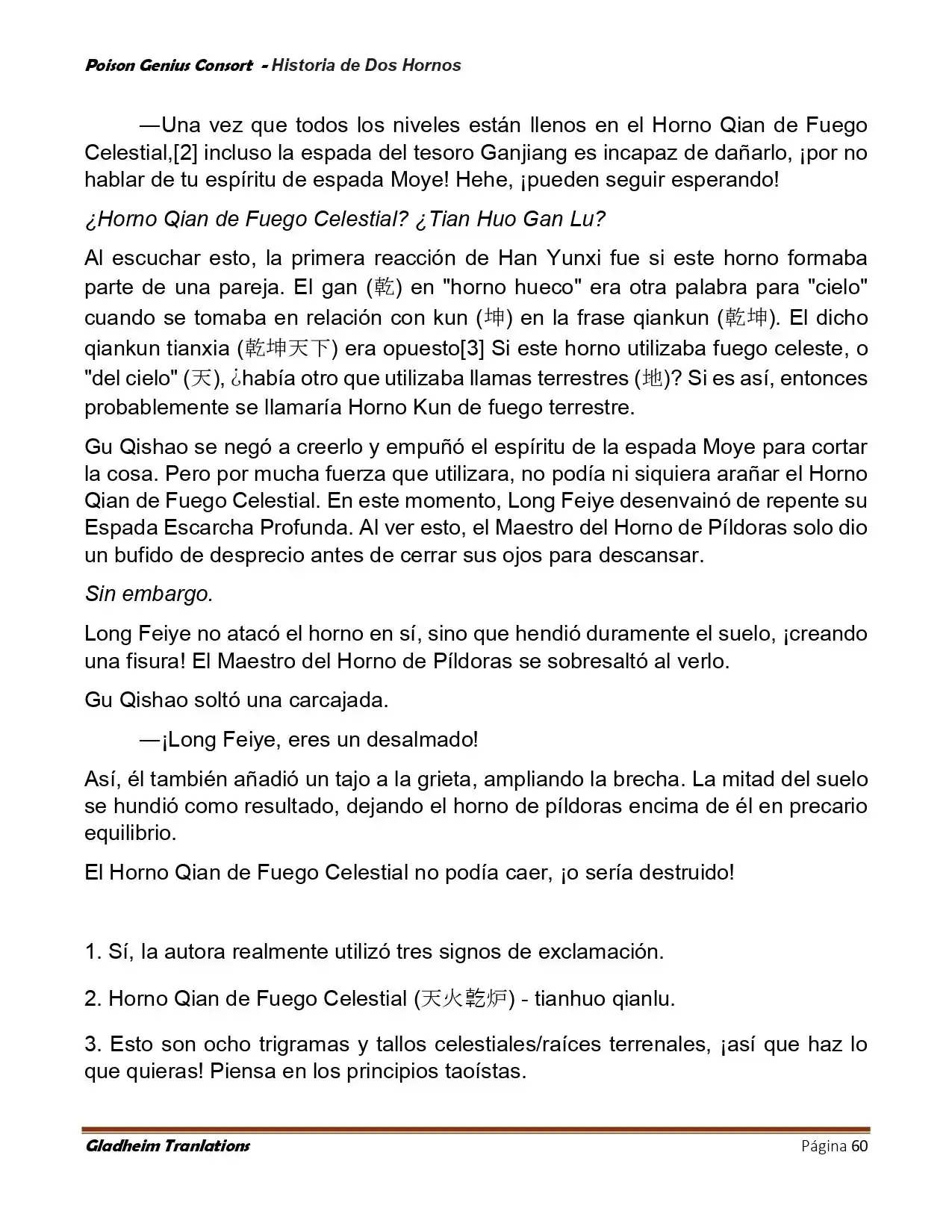 Poison Genius Consort - Historia de Dos Hornos

—Una vez que todos los niveles están llenos en el Horno Qian de Fuego Celestial,[2] incluso la espada del tesoro Ganjiang es incapaz de dañarlo, ¡por no hablar de tu espíritu de espada Moye! Hehe, ¡pueden seguir esperando!

¿Horno Qian de Fuego Celestial? ¿Tian Huo Gan Lu?

Al escuchar esto, la primera reacción de Han Yunxi fue si este horno formaba parte de una pareja. El gan (乾) en "horno hueco" era otra palabra para "cielo" cuando se tomaba en relación con kun (坤) en la frase qiankun (乾坤). El dicho qiankun tianxia (乾坤天下) era opuesto[3] Si este horno utilizaba fuego celeste, o "del cielo" (天), ¿había otro que utilizaba llamas terrestres (地)? Si es así, entonces probablemente se llamaría Horno Kun de fuego terrestre.

Gu Qishao se negó a creerlo y empuñó el espíritu de la espada Moye para cortar la cosa. Pero por mucha fuerza que utilizara, no podía ni siquiera arañar el Horno Qian de Fuego Celestial. En este momento, Long Feiye desenvainó de repente su Espada Escarcha Profunda. Al ver esto, el Maestro del Horno de Píldoras solo dio un bufido de desprecio antes de cerrar sus ojos para descansar.

Sin embargo.

Long Feiye no atacó el horno en sí, sino que hendió duramente el suelo, ¡creando una fisura! El Maestro del Horno de Píldoras se sobresaltó al verlo.

Gu Qishao soltó una carcajada.

—¡Long Feiye, eres un desalmado!

Así, él también añadió un tajo a la grieta, ampliando la brecha. La mitad del suelo se hundió como resultado, dejando el horno de píldoras encima de él en precario equilibrio.

El Horno Qian de Fuego Celestial no podía caer, ¡o sería destruido!

1. Sí, la autora realmente utilizó tres signos de exclamación.

2. Horno Qian de Fuego Celestial (天火乾炉) - tianhuo qianlu.

3. Esto son ocho trigramas y tallos celestiales/raíces terrenales, ¡así que haz lo que quieras! Piensa en los principios taoístas.

Gladheim Tranlations Página 60